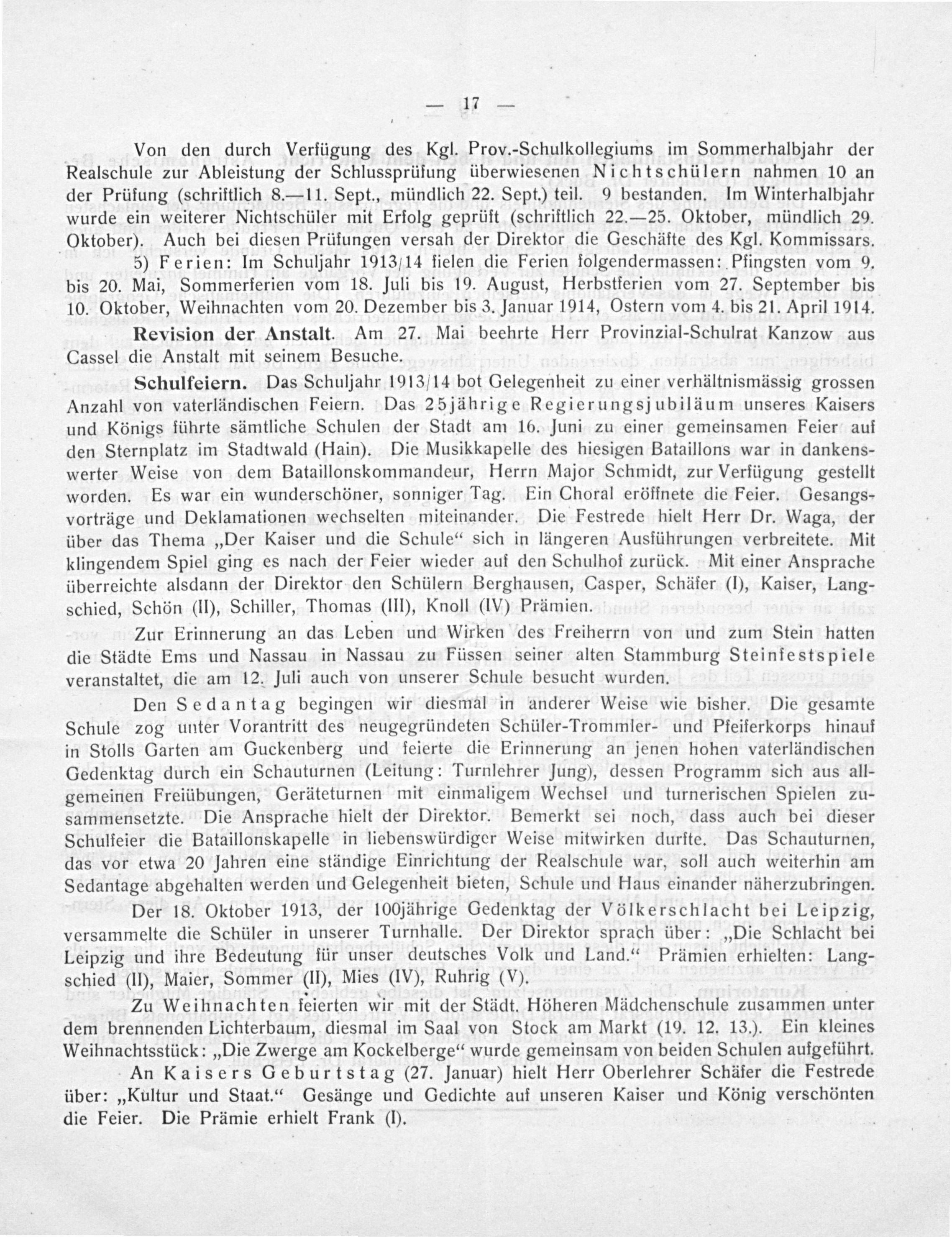 — 17 —

Von den durch Verfügung des Kgl. Prov.-Schulkollegiums im Sommerhalbjahr der Realschule zur Ableistung der Schlussprüfung überwiesenen Nichtschülern nahmen 10 an der Prüfung (schriftlich 8.—11. Sept., mündlich 22. Sept.) teil. 9 bestanden. Im Winterhalbjahr wurde ein weiterer Nichtschüler mit Erfolg geprüft (schriftlich 22.—25. Oktober, mündlich 29. Oktober). Auch bei diesen Prüfungen versah der Direktor die Geschäfte des Kgl. Kommissars.

5) Ferien: Im Schuljahr 1913/14 fielen die Ferien folgendermassen: Pfingsten vom 9. bis 20. Mai, Sommerferien vom 18. Juli bis 19. August, Herbstferien vom 27. September bis 10. Oktober, Weihnachten vom 20. Dezember bis 3. Januar 1914, Ostern vom 4. bis 21. April 1914.

Revision der Anstalt. Am 27. Mai beehrte Herr Provinzial-Schulrat Kanzow aus Cassel die Anstalt mit seinem Besuche.

Schulfeiern. Das Schuljahr 1913/14 bot Gelegenheit zu einer verhältnismässig grossen Anzahl von vaterländischen Feiern. Das 25jährige Regierungsjubiläum unseres Kaisers und Königs führte sämtliche Schulen der Stadt am 16. Juni zu einer gemeinsamen Feier auf den Sternplatz im Stadtwald (Hain). Die Musikkapelle des hiesigen Bataillons war in dankenswerter Weise von dem Bataillonskommandeur, Herrn Major Schmidt, zur Verfügung gestellt worden. Es war ein wunderschöner, sonniger Tag. Ein Choral eröffnete die Feier. Gesangsvorträge und Deklamationen wechselten miteinander. Die Festrede hielt Herr Dr. Waga, der über das Thema „Der Kaiser und die Schule“ sich in längeren Ausführungen verbreitete. Mit klingendem Spiel ging es nach der Feier wieder auf den Schulhof zurück. Mit einer Ansprache überreichte alsdann der Direktor den Schülern Berghausen, Casper, Schäfer (I), Kaiser, Langschied, Schön (II), Schiller, Thomas (III), Knoll (IV) Prämien.

Zur Erinnerung an das Leben und Wirken des Freiherrn von und zum Stein hatten die Städte Ems und Nassau in Nassau zu Füssen seiner alten Stammburg Steinfestspiele veranstaltet, die am 12. Juli auch von unserer Schule besucht wurden.

Den Sedantag begingen wir diesmal in anderer Weise wie bisher. Die gesamte Schule zog unter Vorantritt des neugegründeten Schüler-Trommler- und Pfeiferkorps hinauf in Stolls Garten am Guckenberg und feierte die Erinnerung an jenen hohen vaterländischen Gedenktag durch ein Schauturnen (Leitung: Turnlehrer Jung), dessen Programm sich aus allgemeinen Freiübungen, Geräteturnen mit einmaligem Wechsel und turnerischen Spielen zusammensetzte. Die Ansprache hielt der Direktor. Bemerkt sei noch, dass auch bei dieser Schulfeier die Bataillonskapelle in liebenswürdiger Weise mitwirken durfte. Das Schauturnen, das vor etwa 20 Jahren eine ständige Einrichtung der Realschule war, soll auch weiterhin am Sedantage abgehalten werden und Gelegenheit bieten, Schule und Haus einander näherzubringen.

Der 18. Oktober 1913, der 100jährige Gedenktag der Völkerschlacht bei Leipzig, versammelte die Schüler in unserer Turnhalle. Der Direktor sprach über: „Die Schlacht bei Leipzig und ihre Bedeutung für unser deutsches Volk und Land.“ Prämien erhielten: Langschied (II), Maier, Sommer (II), Mies (IV), Ruhrig (V).

Zu Weihnachten feierten wir mit der Städt. Höheren Mädchenschule zusammen unter dem brennenden Lichterbaum, diesmal im Saal von Stock am Markt (19. 12. 13.). Ein kleines Weihnachtsstück: „Die Zwerge am Kockelberge“ wurde gemeinsam von beiden Schulen aufgeführt.

An Kaisers Geburtstag (27. Januar) hielt Herr Oberlehrer Schäfer die Festrede über: „Kultur und Staat.“ Gesänge und Gedichte auf unseren Kaiser und König verschönten die Feier. Die Prämie erhielt Frank (I).